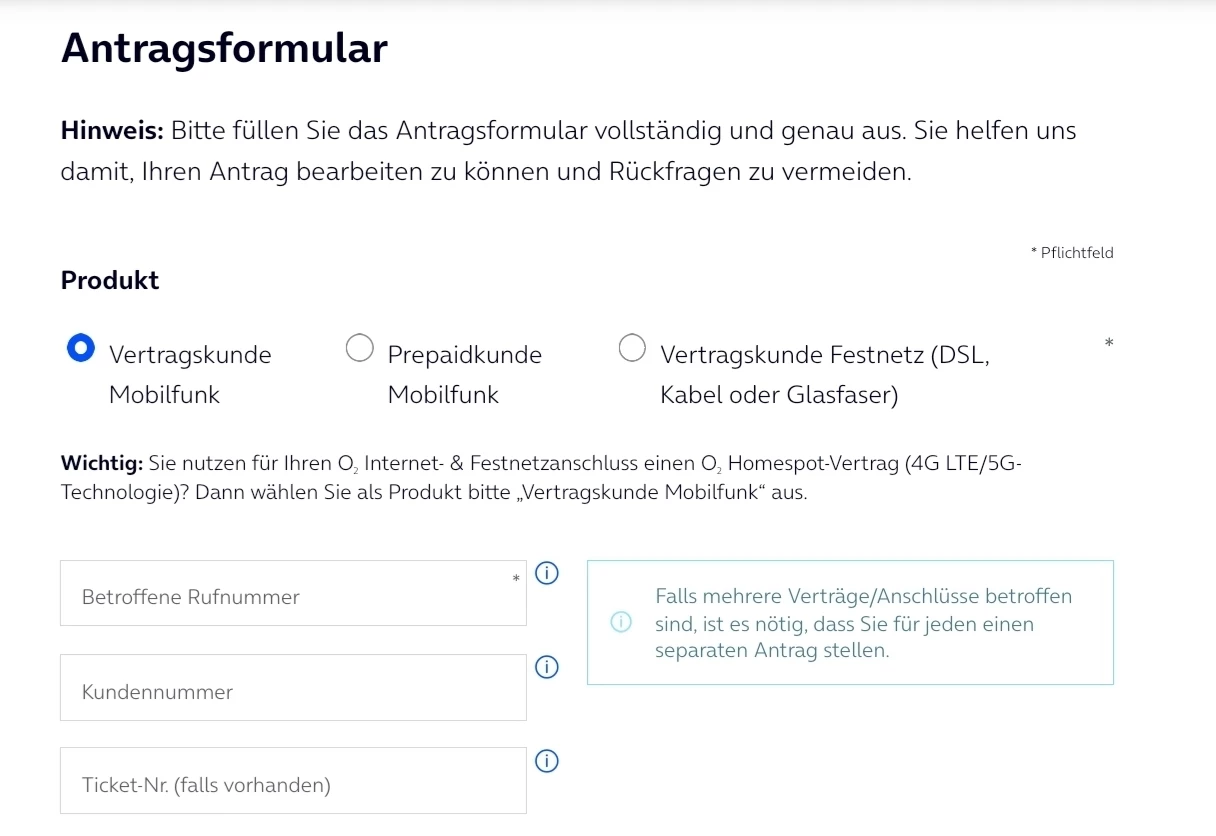 Antragsformular

Hinweis: Bitte füllen Sie das Antragsformular vollständig und genau aus. Sie helfen uns damit, Ihren Antrag bearbeiten zu können und Rückfragen zu vermeiden.

* Pflichtfeld

Produkt

Vertragskunde Mobilfunk

Prepaidkunde Mobilfunk

Vertragskunde Festnetz (DSL, Kabel oder Glasfaser)

*

Wichtig: Sie nutzen für Ihren $O_2$ Internet- & Festnetzanschluss einen $O_2$ Homespot-Vertrag (4G LTE/5G-Technologie)? Dann wählen Sie als Produkt bitte „Vertragskunde Mobilfunk“ aus.

Betroffene Rufnummer *

Kundennummer

Ticket-Nr. (falls vorhanden)

Falls mehrere Verträge/Anschlüsse betroffen sind, ist es nötig, dass Sie für jeden einen separaten Antrag stellen.